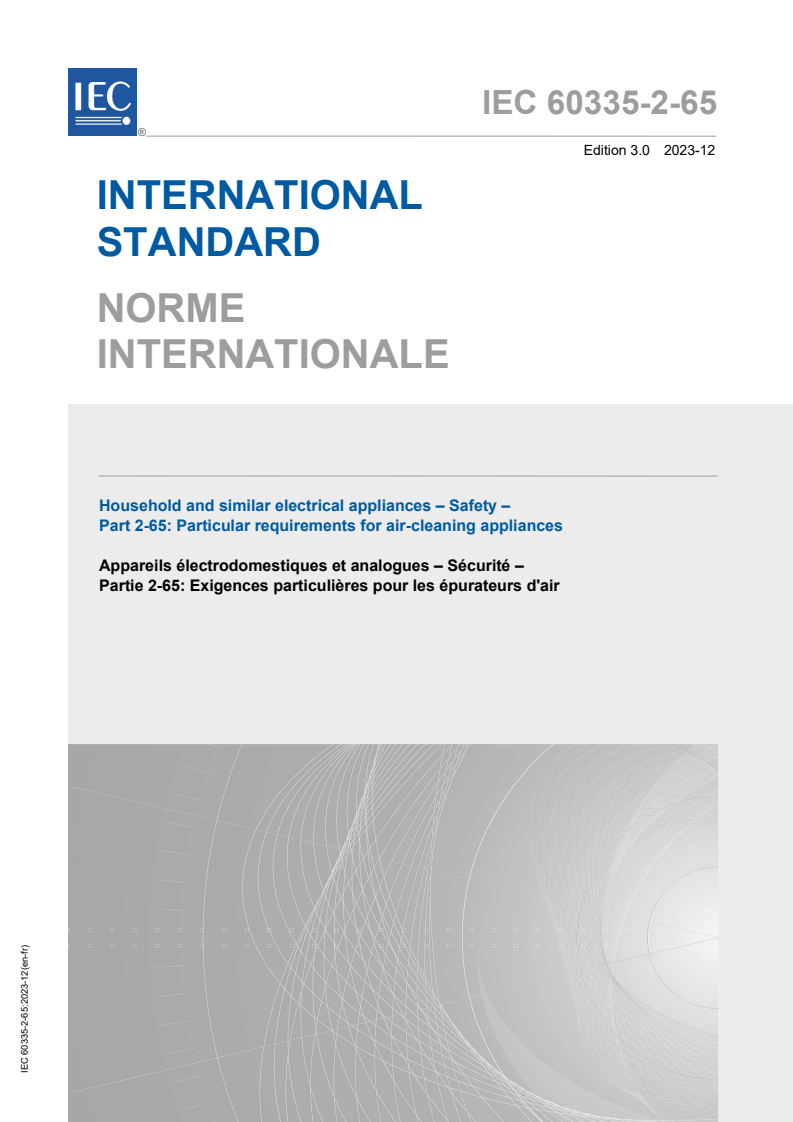 IEC ®

IEC 60335-2-65

Edition 3.0 2023-12

INTERNATIONAL STANDARD

NORME INTERNATIONALE

Household and similar electrical appliances – Safety –
Part 2-65: Particular requirements for air-cleaning appliances

Appareils électrodomestiques et analogues – Sécurité –
Partie 2-65: Exigences particulières pour les épurateurs d'air

IEC 60335-2-65:2023-12(en-fr)